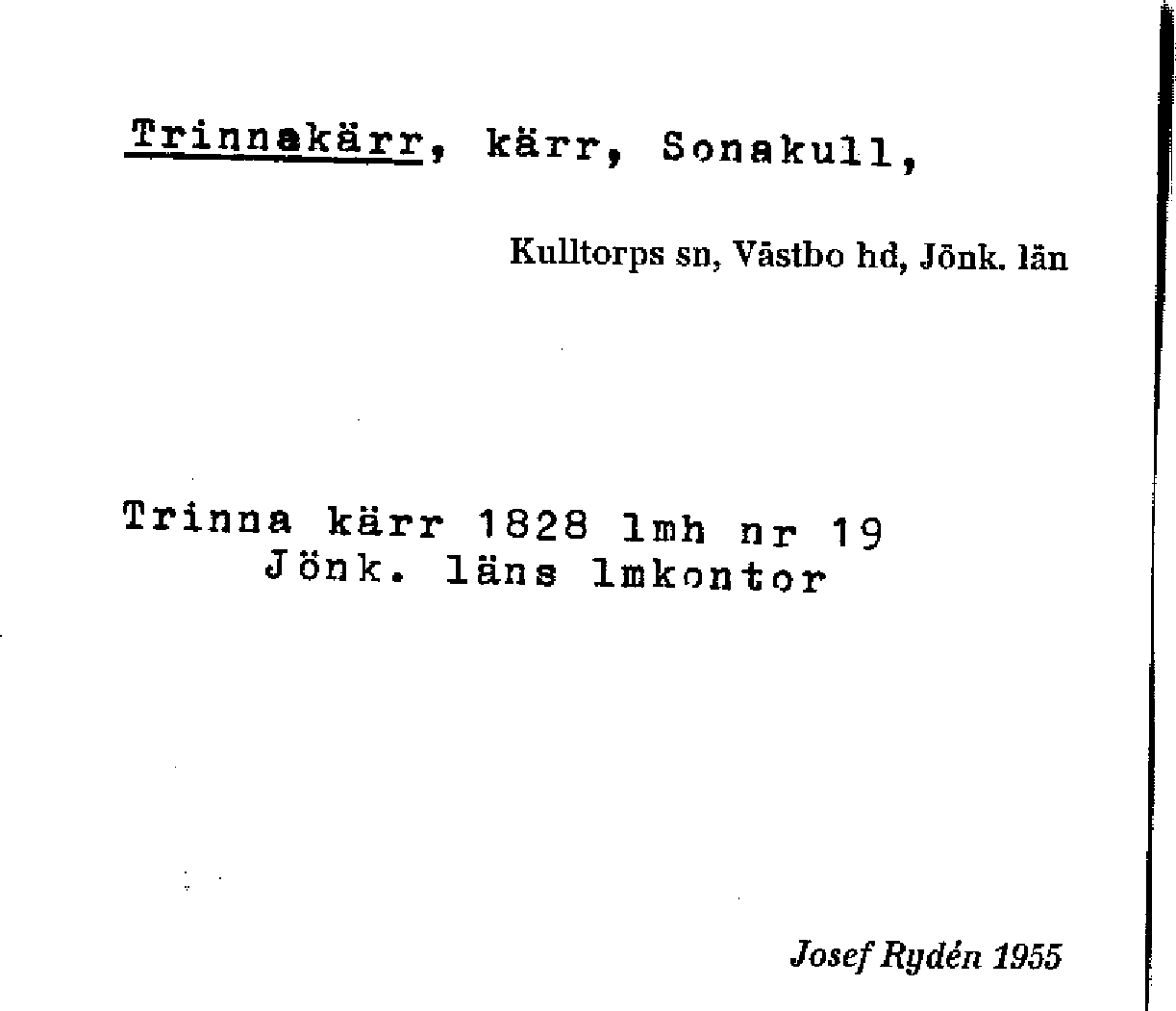 Trinnakärr, kärr, Sonakull,

Kulltorps sn, Västbo hd, Jönk. län

Trinna kärr 1828 lmh nr 19
Jönk. läns lmkontor

Josef Rydén 1955